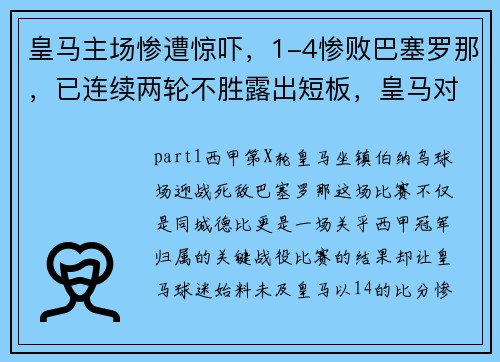 皇马主场惨遭惊吓，1-4惨败巴塞罗那，已连续两轮不胜露出短板，皇马对

part1西甲第X轮皇马坐镇伯纳乌球场迎战死敌巴塞罗那这场比赛不仅是同城德比更是一场关乎西甲冠军归属的关键战役比赛的结果却让皇马球迷始料未及皇马以14的比分惨